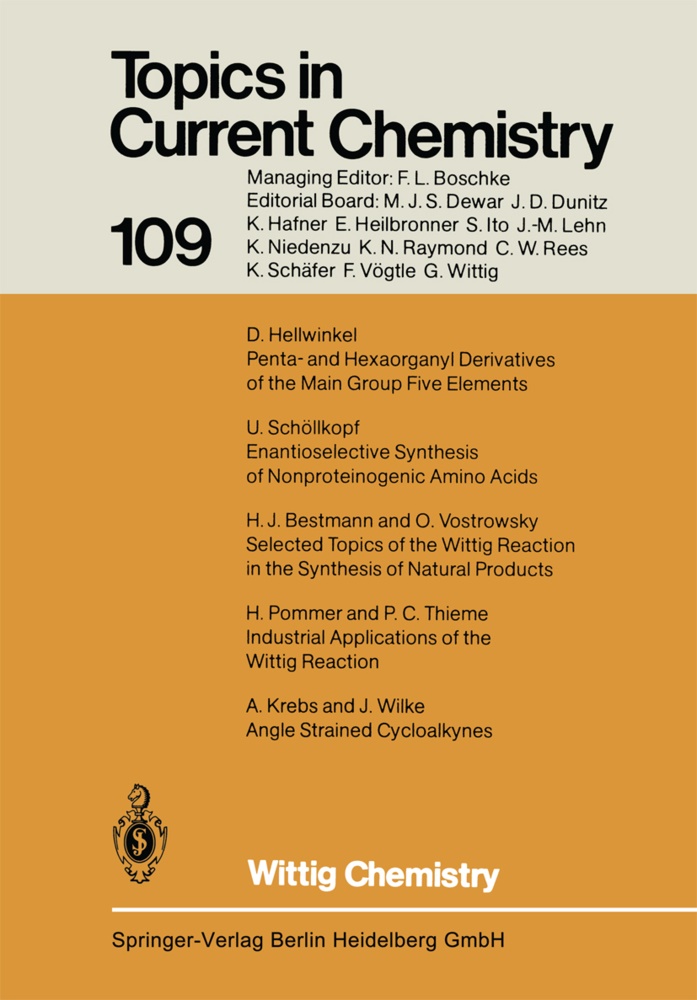 Topics in Current Chemistry

109

Managing Editor: F. L. Boschke
Editorial Board: M. J. S. Dewar J. D. Dunitz K. Hafner E. Heilbronner S. Ito J.-M. Lehn K. Niedenzu K. N. Raymond C. W. Rees K. Schäfer F. Vögtle G. Wittig

D. Hellwinkel
Penta- and Hexaorganyl Derivatives of the Main Group Five Elements

U. Schöllkopf
Enantioselective Synthesis of Nonproteinogenic Amino Acids

H. J. Bestmann and O. Vostrowsky
Selected Topics of the Wittig Reaction in the Synthesis of Natural Products

H. Pommer and P. C. Thieme
Industrial Applications of the Wittig Reaction

A. Krebs and J. Wilke
Angle Strained Cycloalkynes

Wittig Chemistry

Springer-Verlag Berlin Heidelberg GmbH